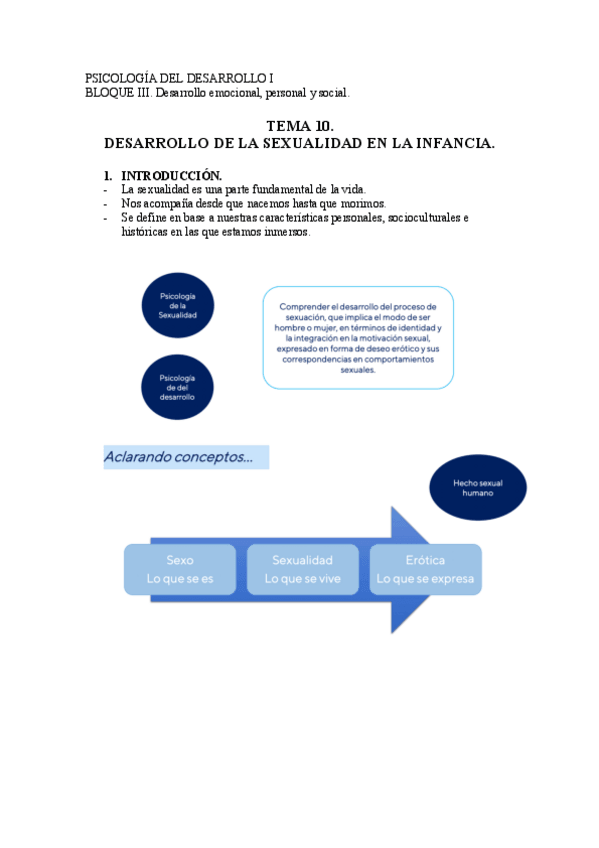 PSICOLOGÍA DEL DESARROLLO I
BLOQUE III. Desarrollo emocional, personal y social.

TEMA 10.
DESARROLLO DE LA SEXUALIDAD EN LA INFANCIA.

1. INTRODUCCIÓN.
- La sexualidad es una parte fundamental de la vida.
- Nos acompaña desde que nacemos hasta que morimos.
- Se define en base a nuestras características personales, socioculturales e históricas en las que estamos inmersos.

Psicología de la Sexualidad

Psicología de del desarrollo

Comprender el desarrollo del proceso de sexuación, que implica el modo de ser hombre o mujer, en términos de identidad y la integración en la motivación sexual, expresado en forma de deseo erótico y sus correspondencias en comportamientos sexuales.

Aclarando conceptos...

Hecho sexual humano

Sexo
Lo que se es

Sexualidad
Lo que se vive

Erótica
Lo que se expresa